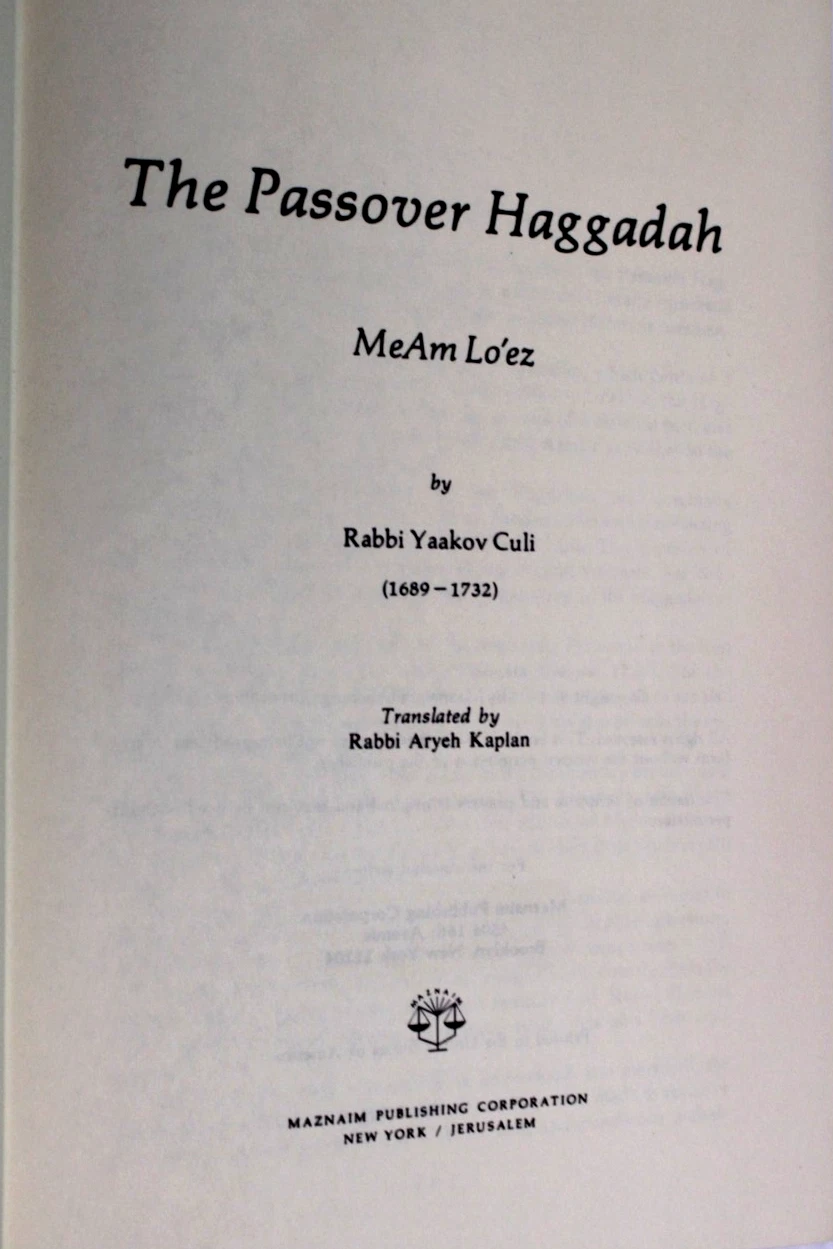 The Passover Haggadah

MeAm Lo'ez

by

Rabbi Yaakov Culi

(1689 – 1732)

Translated by
Rabbi Aryeh Kaplan

MAZNAIM

MAZNAIM PUBLISHING CORPORATION
NEW YORK / JERUSALEM